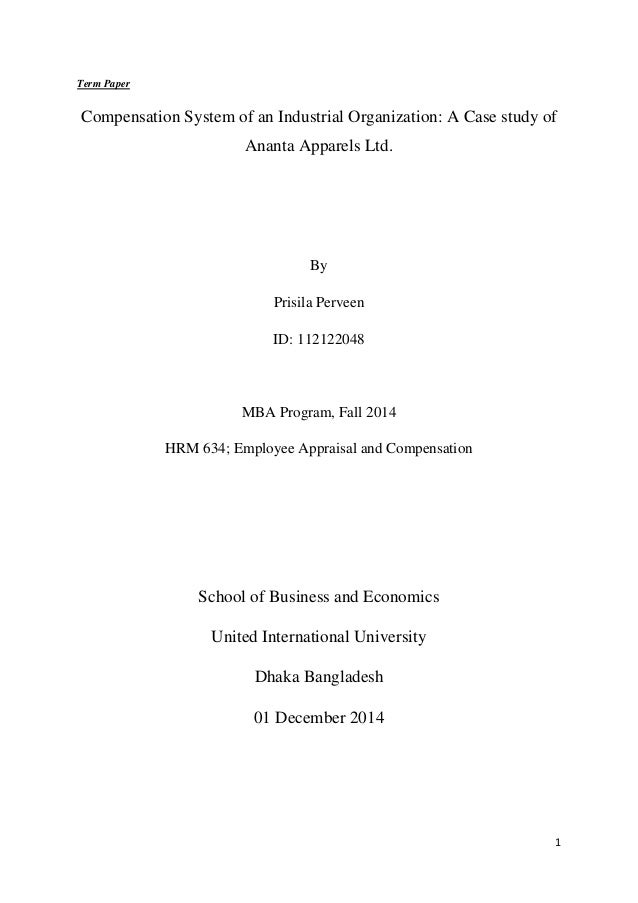 Term Paper

Compensation System of an Industrial Organization: A Case study of Ananta Apparels Ltd.

By

Prisila Perveen

ID: 112122048

MBA Program, Fall 2014

HRM 634; Employee Appraisal and Compensation

School of Business and Economics

United International University

Dhaka Bangladesh

01 December 2014

1